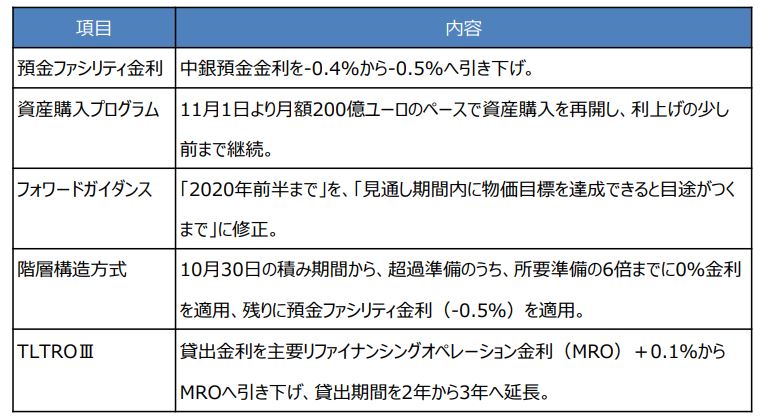 | 項目 | 内容 |
|---|---|
| 預金ファシリティ金利 | 中銀預金金利を-0.4%から-0.5%へ引き下げ。 |
| 資産購入プログラム | 11月1日より月額200億ユーロのペースで資産購入を再開し、利上げの少し前まで継続。 |
| フォワードガイダンス | 「2020年前半まで」を、「見通し期間内に物価目標を達成できると目途がつくまで」に修正。 |
| 階層構造方式 | 10月30日の積み期間から、超過準備のうち、所要準備の6倍までに0%金利を適用、残りに預金ファシリティ金利（-0.5%）を適用。 |
| TLTROⅢ | 貸出金利を主要リファイナンシングオペレーション金利（MRO）+0.1%からMROへ引き下げ、貸出期間を2年から3年へ延長。 |